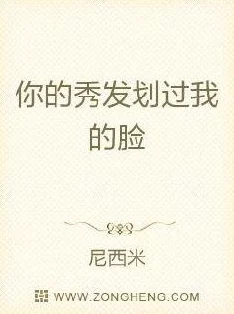 你的秀发划过我的脸

尼西米

WWW.ZONGHENG.COM